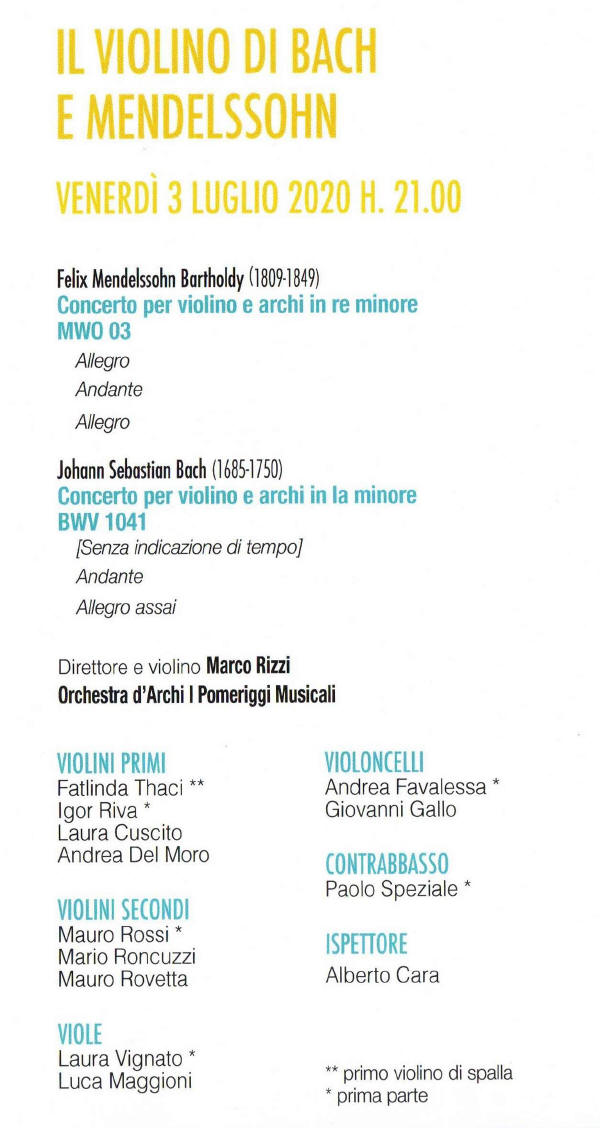 IL VIOLINO DI BACH E MENDELSSOHN

VENERDÌ 3 LUGLIO 2020 H. 21.00

Felix Mendelssohn Bartholdy (1809-1849)
Concerto per violino e archi in re minore MWO 03
Allegro
Andante
Allegro

Johann Sebastian Bach (1685-1750)
Concerto per violino e archi in la minore BWV 1041
[Senza indicazione di tempo]
Andante
Allegro assai

Direttore e violino Marco Rizzi
Orchestra d'Archi I Pomeriggi Musicali

VIOLINI PRIMI
Fatlinda Thaci **
Igor Riva *
Laura Cuscito
Andrea Del Moro

VIOLINI SECONDI
Mauro Rossi *
Mario Roncuzzi
Mauro Rovetta

VIOLE
Laura Vignato *
Luca Maggioni

VIOLONCELLI
Andrea Favalessa *
Giovanni Gallo

CONTRABBASSO
Paolo Speziale *

ISPETTORE
Alberto Cara

** primo violino di spalla
* prima parte